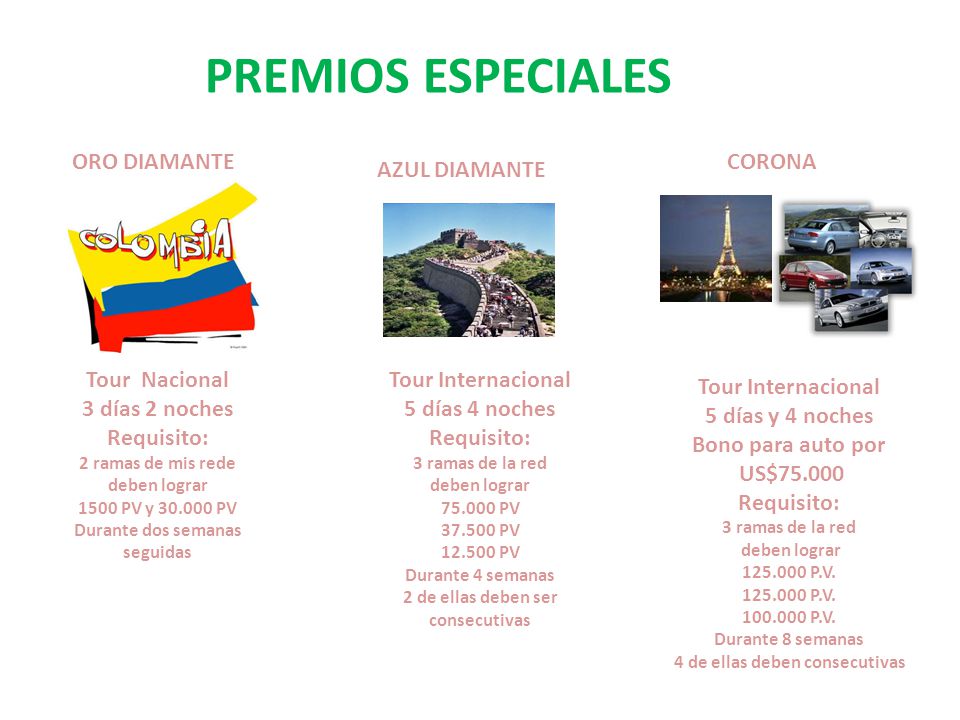 PREMIOS ESPECIALES

ORO DIAMANTE

COLOMBIA

Tour Nacional
3 días 2 noches
Requisito:
2 ramas de mis rede deben lograr
1500 PV y 30.000 PV
Durante dos semanas seguidas

AZUL DIAMANTE

Tour Internacional
5 días 4 noches
Requisito:
3 ramas de la red deben lograr
75.000 PV
37.500 PV
12.500 PV
Durante 4 semanas
2 de ellas deben ser consecutivas

CORONA

Tour Internacional
5 días y 4 noches
Bono para auto por
US$75.000
Requisito:
3 ramas de la red deben lograr
125.000 P.V.
125.000 P.V.
100.000 P.V.
Durante 8 semanas
4 de ellas deben consecutivas